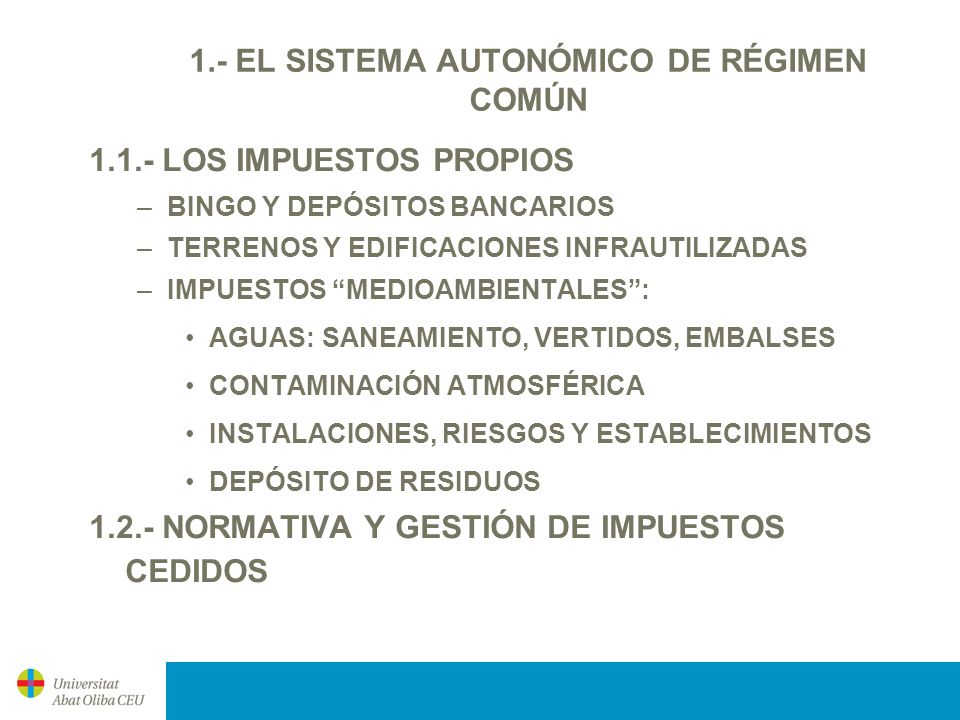 1.- EL SISTEMA AUTONÓMICO DE RÉGIMEN COMÚN

1.1.- LOS IMPUESTOS PROPIOS

– BINGO Y DEPÓSITOS BANCARIOS
– TERRENOS Y EDIFICACIONES INFRAUTILIZADAS
– IMPUESTOS “MEDIOAMBIENTALES”:

• AGUAS: SANEAMIENTO, VERTIDOS, EMBALSES
• CONTAMINACIÓN ATMOSFÉRICA
• INSTALACIONES, RIESGOS Y ESTABLECIMIENTOS
• DEPÓSITO DE RESIDUOS

1.2.- NORMATIVA Y GESTIÓN DE IMPUESTOS CEDIDOS

Universitat Abat Oliba CEU